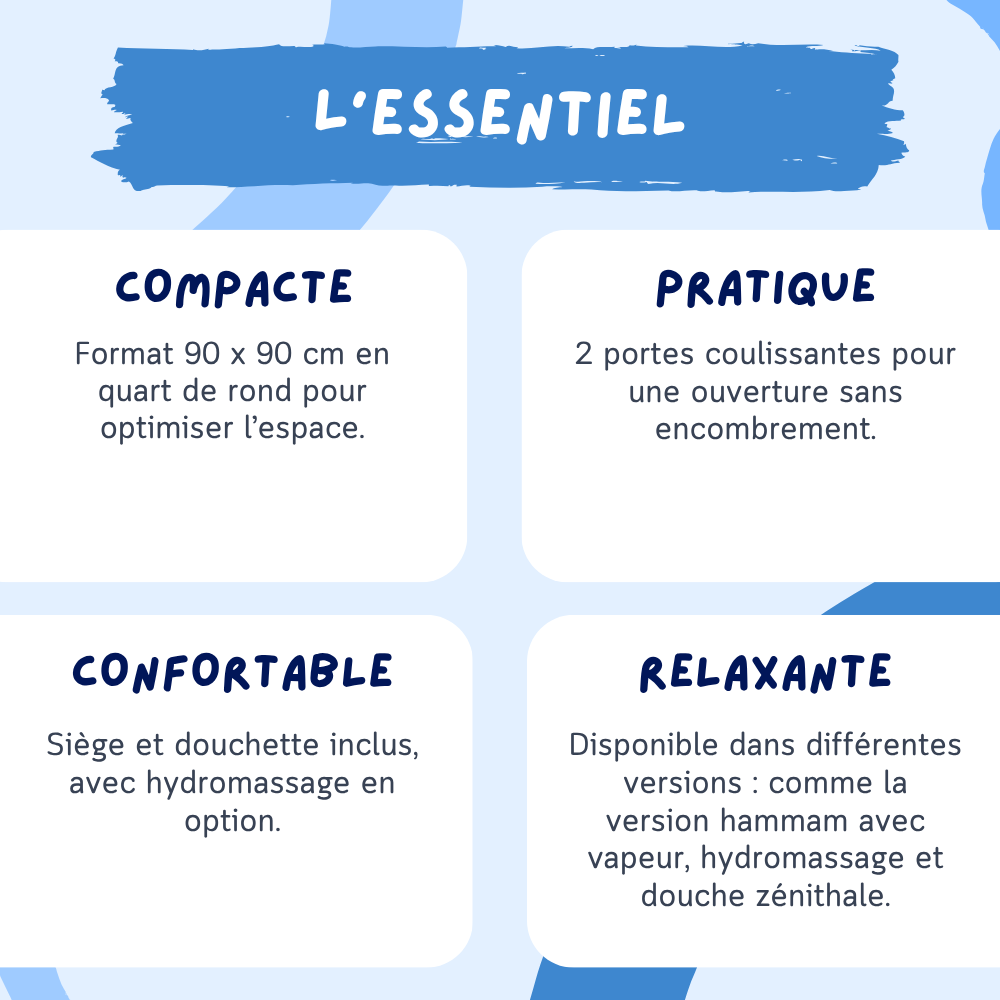 L'ESSENTIEL

COMPACTE

Format 90 x 90 cm en quart de rond pour optimiser l'espace.

PRATIQUE

2 portes coulissantes pour une ouverture sans encombrement.

CONFORTABLE

Siège et douchette inclus, avec hydromassage en option.

RELAXANTE

Disponible dans différentes versions : comme la version hammam avec vapeur, hydromassage et douche zénithale.